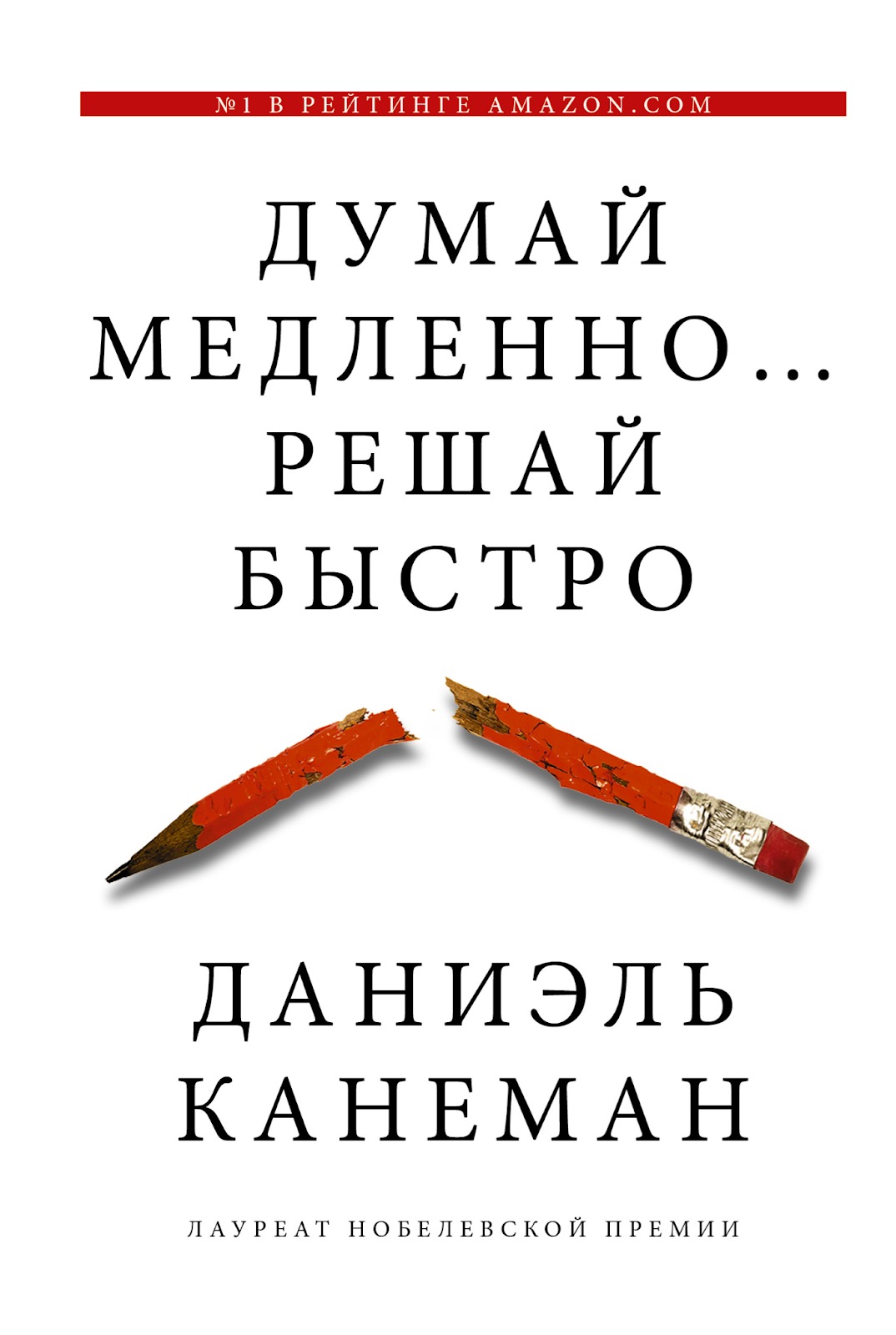 №1 В РЕЙТИНГЕ AMAZON.COM

ДУМАЙ МЕДЛЕННО... РЕШАЙ БЫСТРО

ДАНИЭЛЬ КАНЕМАН

ЛАУРЕАТ НОБЕЛЕВСКОЙ ПРЕМИИ